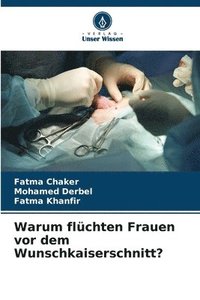 VERLAG
Unser Wissen

Fatma Chaker
Mohamed Derbel
Fatma Khanfir

Warum flüchten Frauen vor dem Wunschkaiserschnitt?